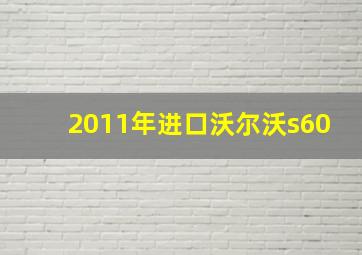 2011年进口沃尔沃s60